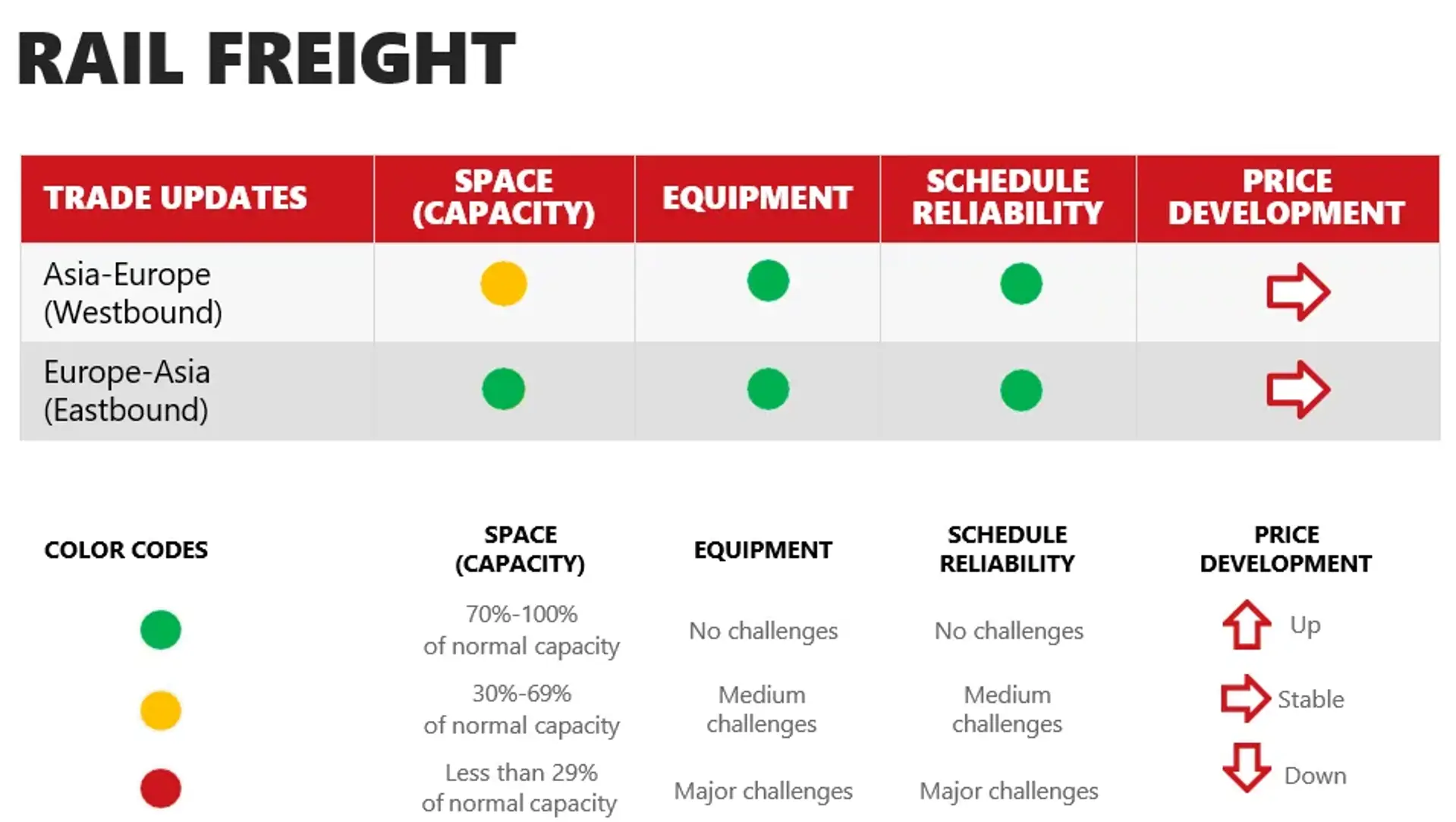 RAIL FREIGHT

| TRADE UPDATES | SPACE (CAPACITY) | EQUIPMENT | SCHEDULE RELIABILITY | PRICE DEVELOPMENT |
|---|---|---|---|---|
| Asia-Europe (Westbound) | | | | |
| Europe-Asia (Eastbound) | | | | |

| COLOR CODES | SPACE (CAPACITY) | EQUIPMENT | SCHEDULE RELIABILITY | PRICE DEVELOPMENT |
|---|---|---|---|---|
| | 70%-100% of normal capacity | No challenges | No challenges | Up |
| | 30%-69% of normal capacity | Medium challenges | Medium challenges | Stable |
| | Less than 29% of normal capacity | Major challenges | Major challenges | Down |